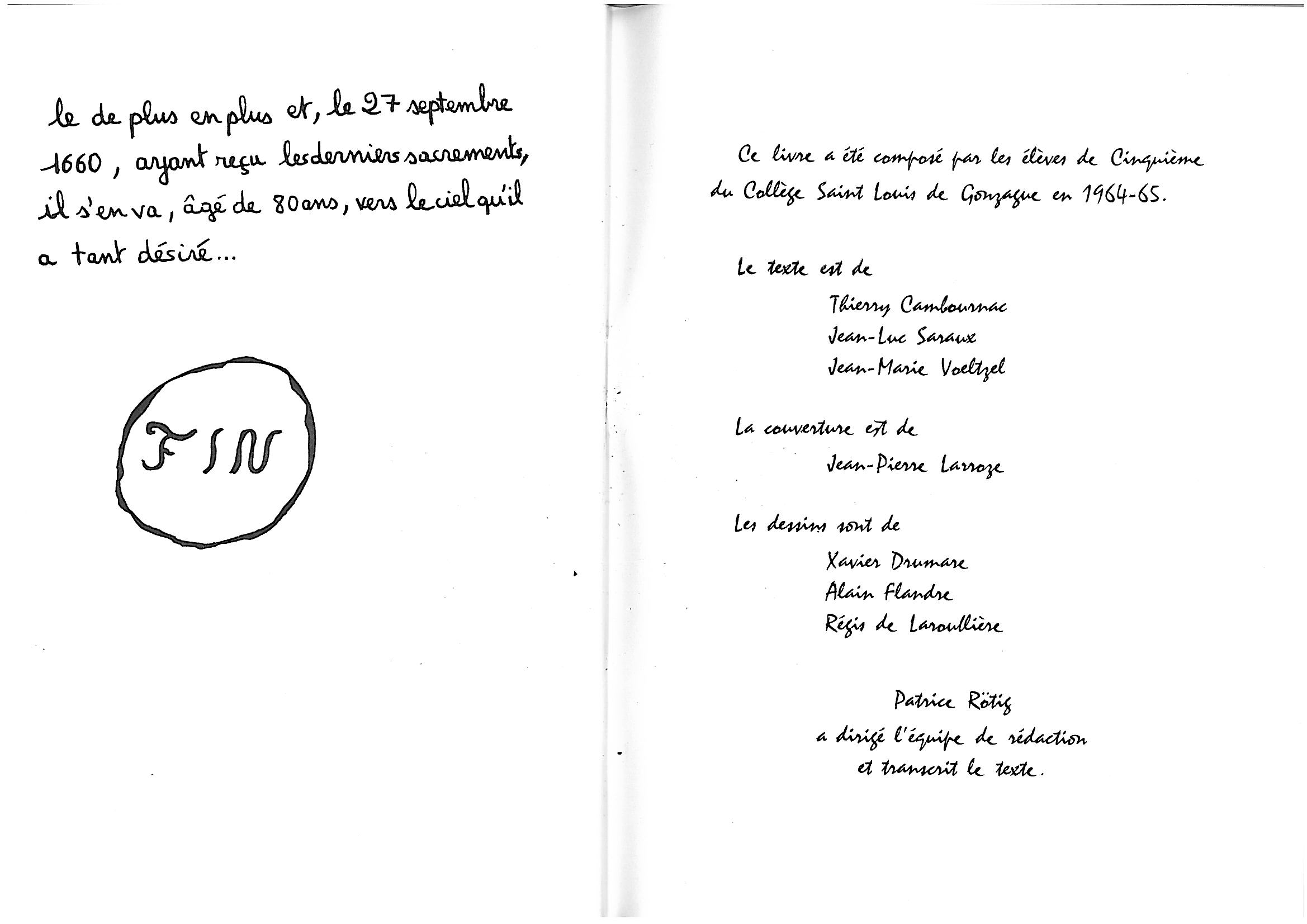 le de plus en plus et, le 27 septembre 1660, ayant reçu les derniers sacrements, il s'en va, âgé de 80 ans, vers le ciel qu'il a tant désiré...

FIN

Ce livre a été composé par les élèves de Cinquième du Collège Saint Louis de Gonzague en 1964-65.

Le texte est de

Thierry Cambournac
Jean-Luc Saraux
Jean-Marie Voeltzel

La couverture est de

Jean-Pierre Larroze

Les dessins sont de

Xavier Drumare
Alain Flandre
Régis de Laroullière

Patrice Rötig
a dirigé l'équipe de rédaction
et transcrit le texte.